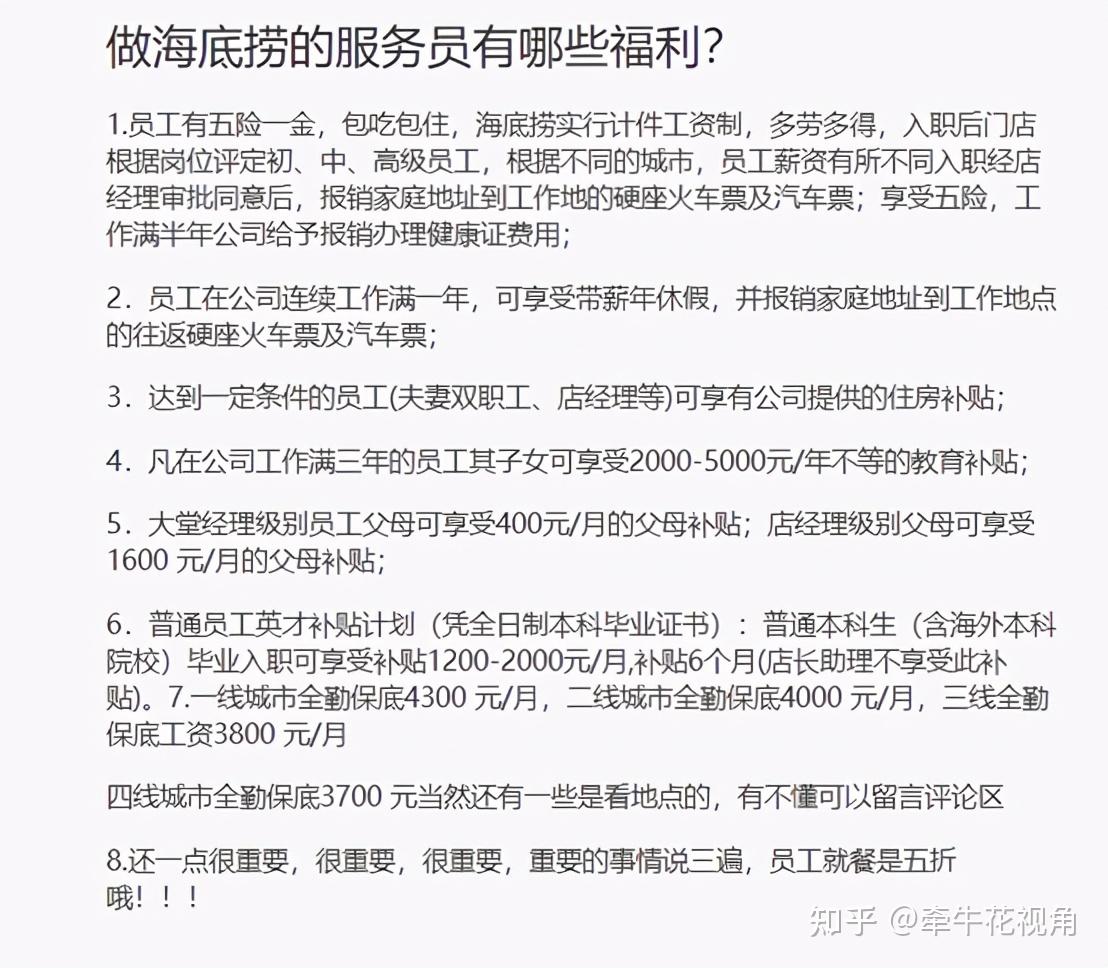 做海底捞的服务员有哪些福利?

1.员工有五险一金，包吃包住，海底捞实行计件工资制，多劳多得，入职后门店根据岗位评定初、中、高级员工，根据不同的城市，员工薪资有所不同入职经店经理审批同意后，报销家庭地址到工作地的硬座火车票及汽车票；享受五险，工作满半年公司给予报销办理健康证费用；

2．员工在公司连续工作满一年，可享受带薪年休假，并报销家庭地址到工作地点的往返硬座火车票及汽车票；

3．达到一定条件的员工(夫妻双职工、店经理等)可享有公司提供的住房补贴；

4．凡在公司工作满三年的员工其子女可享受2000-5000元/年不等的教育补贴；

5．大堂经理级别员工父母可享受400元/月的父母补贴；店经理级别父母可享受1600 元/月的父母补贴；

6．普通员工英才补贴计划（凭全日制本科毕业证书）：普通本科生（含海外本科院校）毕业入职可享受补贴1200-2000元/月,补贴6个月(店长助理不享受此补贴)。7.一线城市全勤保底4300 元/月，二线城市全勤保底4000 元/月，三线全勤保底工资3800 元/月

四线城市全勤保底3700 元当然还有一些是看地点的，有不懂可以留言评论区

8.还一点很重要，很重要，很重要，重要的事情说三遍，员工就餐是五折哦！！！

知乎 @牵牛花视角